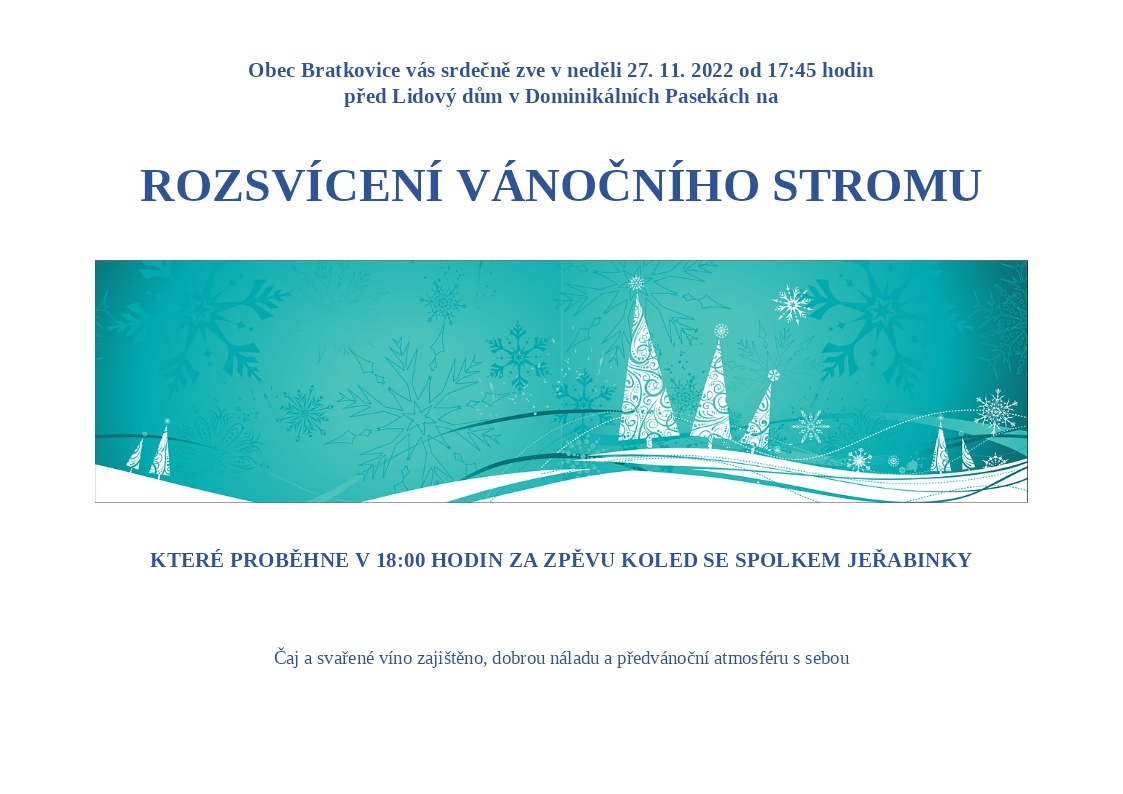 Obec Bratkovice vás srdečně zve v neděli 27. 11. 2022 od 17:45 hodin
před Lidový dům v Dominikálních Pasekách na

ROZSVÍCENÍ VÁNOČNÍHO STROMU

KTERÉ PROBĚHNE V 18:00 HODIN ZA ZPĚVU KOLED SE SPOLKEM JEŘABINKY

Čaj a svařené víno zajištěno, dobrou náladu a předvánoční atmosféru s sebou